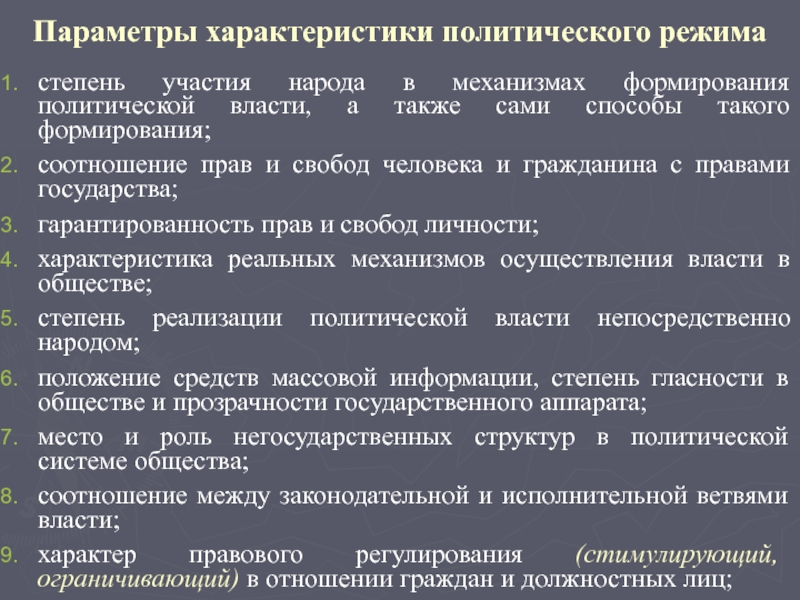 Параметры характеристики политического режима

1. степень участия народа в механизмах формирования политической власти, а также сами способы такого формирования;
2. соотношение прав и свобод человека и гражданина с правами государства;
3. гарантированность прав и свобод личности;
4. характеристика реальных механизмов осуществления власти в обществе;
5. степень реализации политической власти непосредственно народом;
6. положение средств массовой информации, степень гласности в обществе и прозрачности государственного аппарата;
7. место и роль негосударственных структур в политической системе общества;
8. соотношение между законодательной и исполнительной ветвями власти;
9. характер правового регулирования (стимулирующий, ограничивающий) в отношении граждан и должностных лиц;